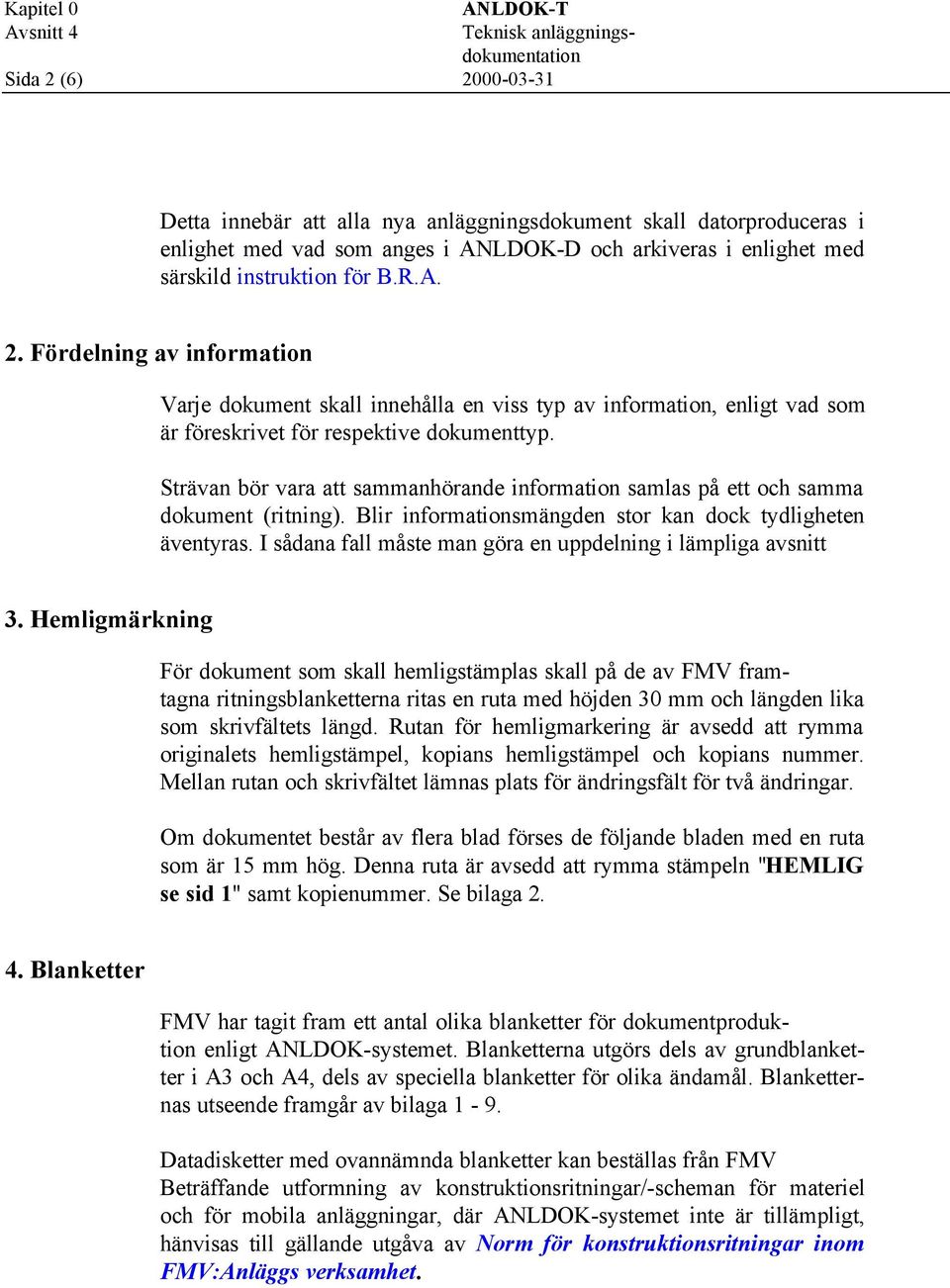 Kapitel 0
Avsnitt 4
Sida 2 (6)

ANLDOK-T
Teknisk anläggningsdokumentation
2000-03-31

Detta innebär att alla nya anläggningsdokument skall datorproduceras i enlighet med vad som anges i ANLDOK-D och arkiveras i enlighet med särskild instruktion för B.R.A.

2. Fördelning av information

Varje dokument skall innehålla en viss typ av information, enligt vad som är föreskrivet för respektive dokumenttyp.

Strävan bör vara att sammanhörande information samlas på ett och samma dokument (ritning). Blir informationsmängden stor kan dock tydligheten äventyras. I sådana fall måste man göra en uppdelning i lämpliga avsnitt

3. Hemligmärkning

För dokument som skall hemligstämplas skall på de av FMV framtagna ritningsblanketterna ritas en ruta med höjden 30 mm och längden lika som skrivfältets längd. Rutan för hemligmarkering är avsedd att rymma originalets hemligstämpel, kopians hemligstämpel och kopians nummer. Mellan rutan och skrivfältet lämnas plats för ändringsfält för två ändringar.

Om dokumentet består av flera blad förses de följande bladen med en ruta som är 15 mm hög. Denna ruta är avsedd att rymma stämpeln "HEMLIG se sid 1" samt kopienummer. Se bilaga 2.

4. Blanketter

FMV har tagit fram ett antal olika blanketter för dokumentproduktion enligt ANLDOK-systemet. Blanketterna utgörs dels av grundblanketter i A3 och A4, dels av speciella blanketter för olika ändamål. Blanketternas utseende framgår av bilaga 1 - 9.

Datadisketter med ovannämnda blanketter kan beställas från FMV
Beträffande utformning av konstruktionsritningar/-scheman för materiel och för mobila anläggningar, där ANLDOK-systemet inte är tillämpligt, hänvisas till gällande utgåva av Norm för konstruktionsritningar inom FMV:Anläggs verksamhet.